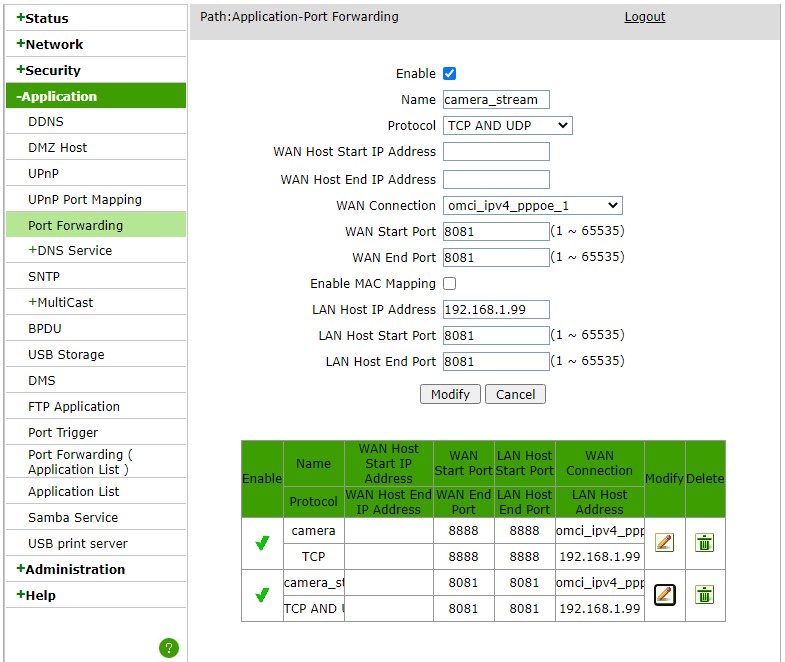 +Status
+Network
+Security
-Application
DDNS
DMZ Host
UPnP
UPnP Port Mapping
Port Forwarding
+DNS Service
SNTP
+MultiCast
BPDU
USB Storage
DMS
FTP Application
Port Trigger
Port Forwarding ( Application List )
Application List
Samba Service
USB print server
+Administration
+Help
?

Path:Application-Port Forwarding
Logout

Enable
Name camera_stream
Protocol TCP AND UDP
WAN Host Start IP Address
WAN Host End IP Address
WAN Connection omci_ipv4_pppoe_1
WAN Start Port 8081 (1 ~ 65535)
WAN End Port 8081 (1 ~ 65535)
Enable MAC Mapping
LAN Host IP Address 192.168.1.99
LAN Host Start Port 8081 (1 ~ 65535)
LAN Host End Port 8081 (1 ~ 65535)
Modify Cancel

| Enable | Name | WAN Host Start IP Address | WAN Start Port | LAN Host Start Port | WAN Connection | Modify | Delete |
|---|---|---|---|---|---|---|---|
| | Protocol | WAN Host End IP Address | WAN End Port | LAN Host End Port | LAN Host Address | | |
| | camera | | 8888 | 8888 | omci_ipv4_ppp | | |
| | TCP | | 8888 | 8888 | 192.168.1.99 | | |
| | camera_st | | 8081 | 8081 | omci_ipv4_ppp | | |
| | TCP AND U | | 8081 | 8081 | 192.168.1.99 | | |